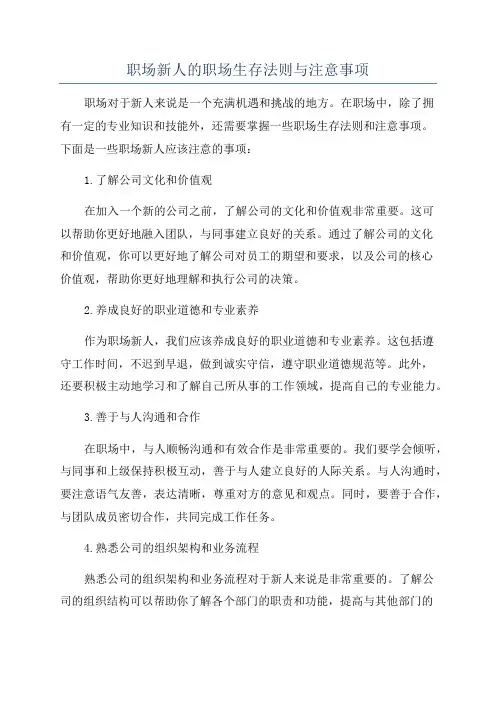 职场新人的职场生存法则与注意事项

职场对于新人来说是一个充满机遇和挑战的地方。在职场中，除了拥有一定的专业知识和技能外，还需要掌握一些职场生存法则和注意事项。下面是一些职场新人应该注意的事项：

1.了解公司文化和价值观

在加入一个新的公司之前，了解公司的文化和价值观非常重要。这可以帮助你更好地融入团队，与同事建立良好的关系。通过了解公司的文化和价值观，你可以更好地了解公司对员工的期望和要求，以及公司的核心价值观，帮助你更好地理解和执行公司的决策。

2.养成良好的职业道德和专业素养

作为职场新人，我们应该养成良好的职业道德和专业素养。这包括遵守工作时间，不迟到早退，做到诚实守信，遵守职业道德规范等。此外，还要积极主动地学习和了解自己所从事的工作领域，提高自己的专业能力。

3.善于与人沟通和合作

在职场中，与人顺畅沟通和有效合作是非常重要的。我们要学会倾听，与同事和上级保持积极互动，善于与人建立良好的人际关系。与人沟通时，要注意语气友善，表达清晰，尊重对方的意见和观点。同时，要善于合作，与团队成员密切合作，共同完成工作任务。

4.熟悉公司的组织架构和业务流程

熟悉公司的组织架构和业务流程对于新人来说是非常重要的。了解公司的组织结构可以帮助你了解各个部门的职责和功能，提高与其他部门的